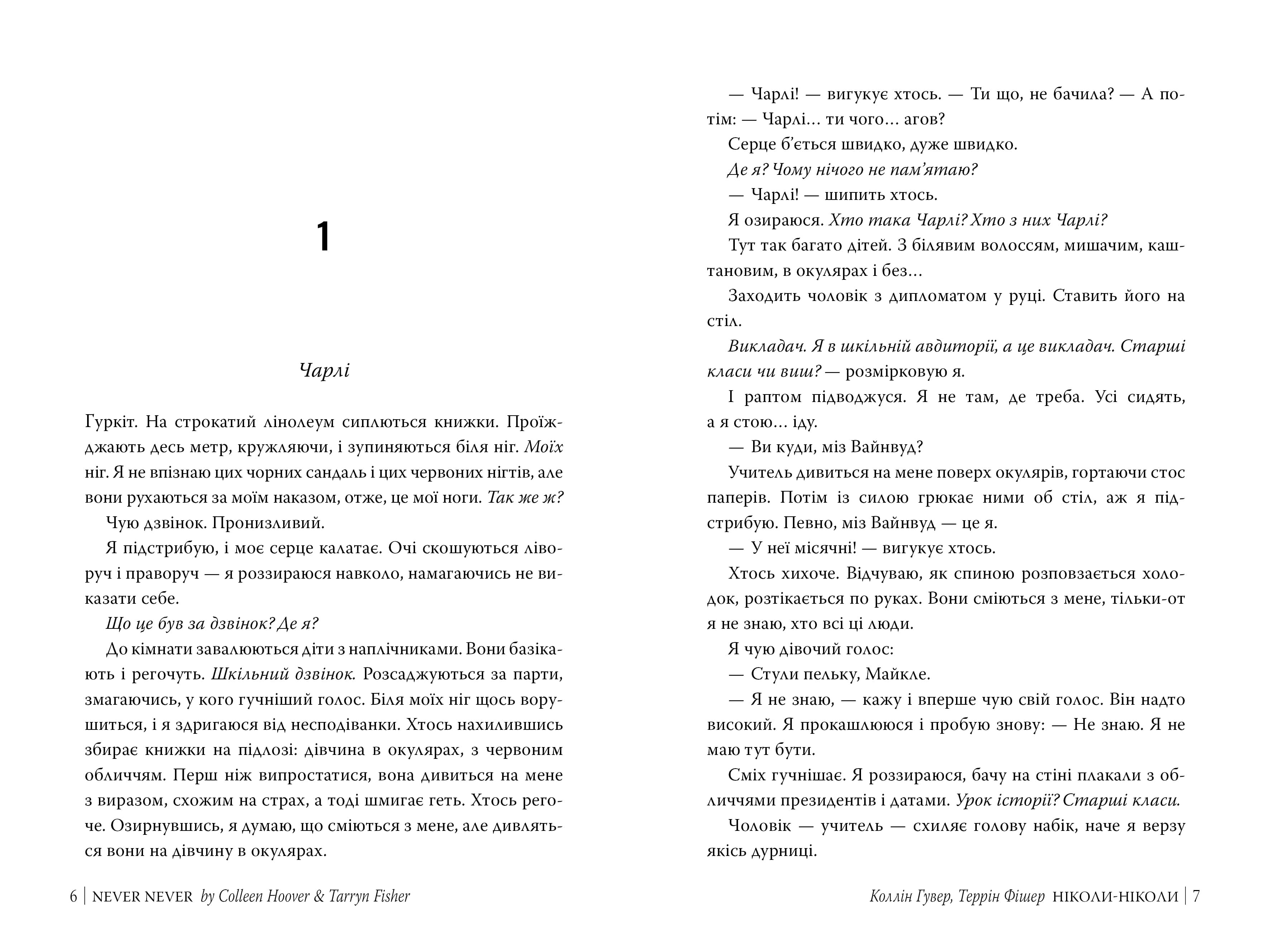 1

Чарлі

Гуркіт. На строкатий лінолеум сиплються книжки. Проїжджають десь метр, кружляючи, і зупиняються біля ніг. Моїх ніг. Я не впізнаю цих чорних сандаль і цих червоних нігтів, але вони рухаються за моїм наказом, отже, це мої ноги. Так же ж?

Чую дзвінок. Пронизливий.

Я підстрибую, і моє серце калатає. Очі скошуються ліворуч і праворуч — я роззираюся навколо, намагаючись не виказати себе.

Що це був за дзвінок? Де я?

До кімнати завалюються діти з наплічниками. Вони базікають і регочуть. Шкільний дзвінок. Розсаджуються за парти, змагаючись, у кого гучніший голос. Біля моїх ніг щось ворушиться, і я здригаюся від несподіванки. Хтось нахилившись збирає книжки на підлозі: дівчина в окулярах, з червоним обличчям. Перш ніж випростатися, вона дивиться на мене з виразом, схожим на страх, а тоді шмигає геть. Хтось регоче. Озирнувшись, я думаю, що сміються з мене, але дивляться вони на дівчину в окулярах.

6 | NEVER NEVER by Colleen Hoover & Tarryn Fisher

— Чарлі! — вигукує хтось. — Ти що, не бачила? — А потім: — Чарлі… ти чого… агов?

Серце б'ється швидко, дуже швидко.

Де я? Чому нічого не пам'ятаю?

— Чарлі! — шипить хтось.

Я озираюся. Хто така Чарлі? Хто з них Чарлі?

Тут так багато дітей. З білявим волоссям, мишачим, каштановим, в окулярах і без…

Заходить чоловік з дипломатом у руці. Ставить його на стіл.

Викладач. Я в шкільній авдиторії, а це викладач. Старші класи чи виш? — розмірковую я.

І раптом підводжуся. Я не там, де треба. Усі сидять, а я стою… іду.

— Ви куди, міз Вайнвуд?

Учитель дивиться на мене поверх окулярів, гортаючи стос паперів. Потім із силою грюкає ними об стіл, аж я підстрибую. Певно, міз Вайнвуд — це я.

— У неї місячні! — вигукує хтось.

Хтось хихоче. Відчуваю, як спиною розповзається холодок, розтікається по руках. Вони сміються з мене, тільки-от я не знаю, хто всі ці люди.

Я чую дівочий голос:

— Стули пельку, Майкле.

— Я не знаю, — кажу і вперше чую свій голос. Він надто високий. Я прокашлююся і пробую знову: — Не знаю. Я не маю тут бути.

Сміх гучнішає. Я роззираюся, бачу на стіні плакали з обличчями президентів і датами. Урок історії? Старші класи.

Чоловік — учитель — схиляє голову набік, наче я верзу якісь дурниці.

Коллін Гувер, Террін Фішер НІКОЛИ-НІКОЛИ | 7